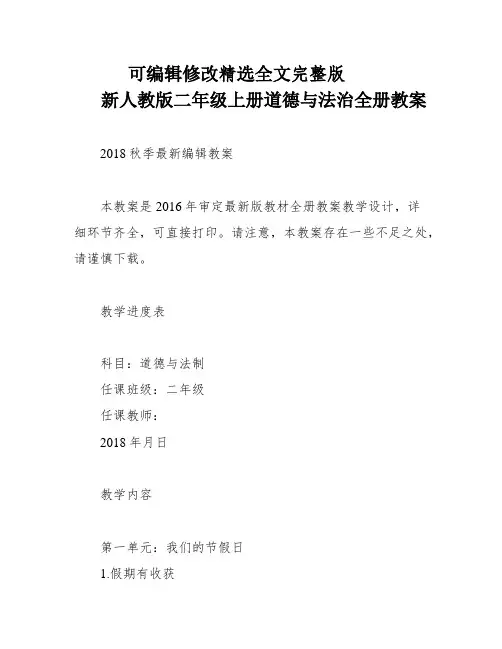 可编辑修改精选全文完整版
新人教版二年级上册道德与法治全册教案

2018 秋季最新编辑教案

本教案是 2016 年审定最新版教材全册教案教学设计，详细环节齐全，可直接打印。请注意，本教案存在一些不足之处，请谨慎下载。

教学进度表

科目：道德与法制
任课班级：二年级
任课教师：
2018 年月日

教学内容

第一单元：我们的节假日
1.假期有收获